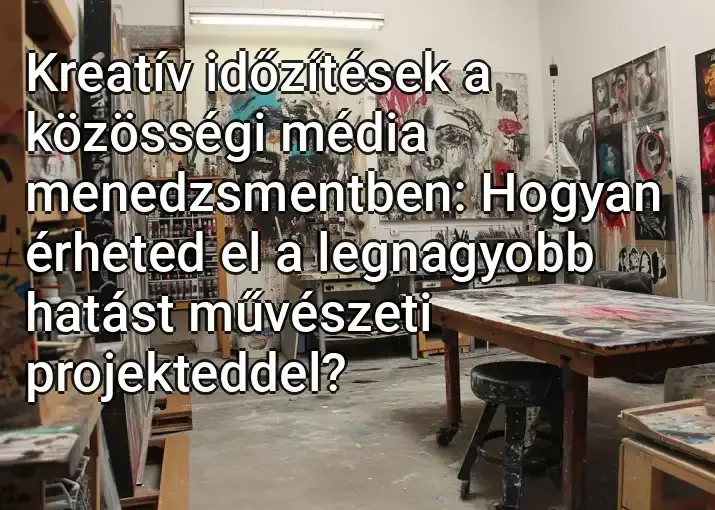 Kreatív időzítések a közösségi média menedzsmentben: Hogyan érheted el a legnagyobb hatást művészeti projekteddel?